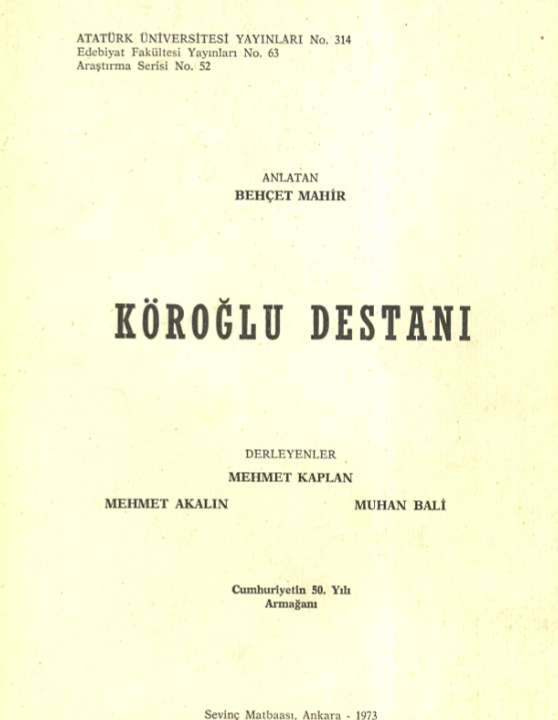 ATATÜRK ÜNİVERSİTESİ YAYINLARI No. 314
Edebiyat Fakültesi Yayınları No. 63
Araştırma Serisi No. 52

ANLATAN
BEHÇET MAHİR

KÖROĞLU DESTANI

DERLEYENLER
MEHMET KAPLAN
MEHMET AKALIN
MUHAN BALİ

Cumhuriyetin 50. Yılı
Armağanı

Sevinç Matbaası, Ankara - 1973